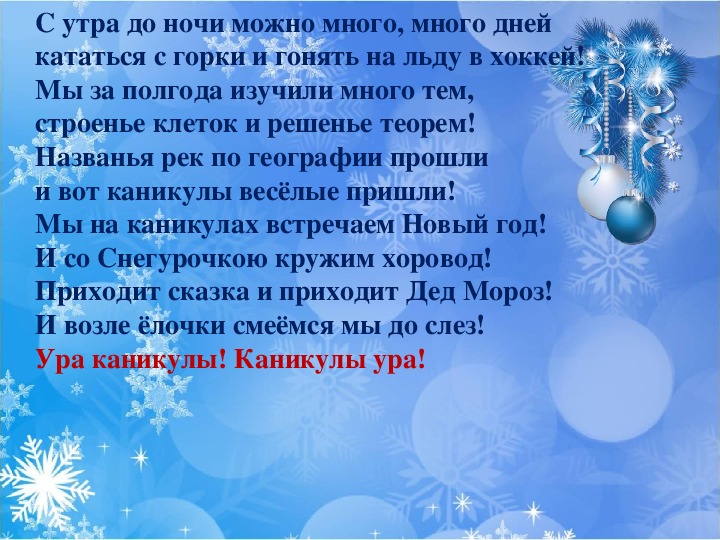 С утра до ночи можно много, много дней
кататься с горки и гонять на льду в хоккей!
Мы за полгода изучили много тем,
строенье клеток и решенье теорем!
Названья рек по географии прошли
и вот каникулы весёлые пришли!
Мы на каникулах встречаем Новый год!
И со Снегурочкою кружим хоровод!
Приходит сказка и приходит Дед Мороз!
И возле ёлочки смеёмся мы до слез!
Ура каникулы! Каникулы ура!